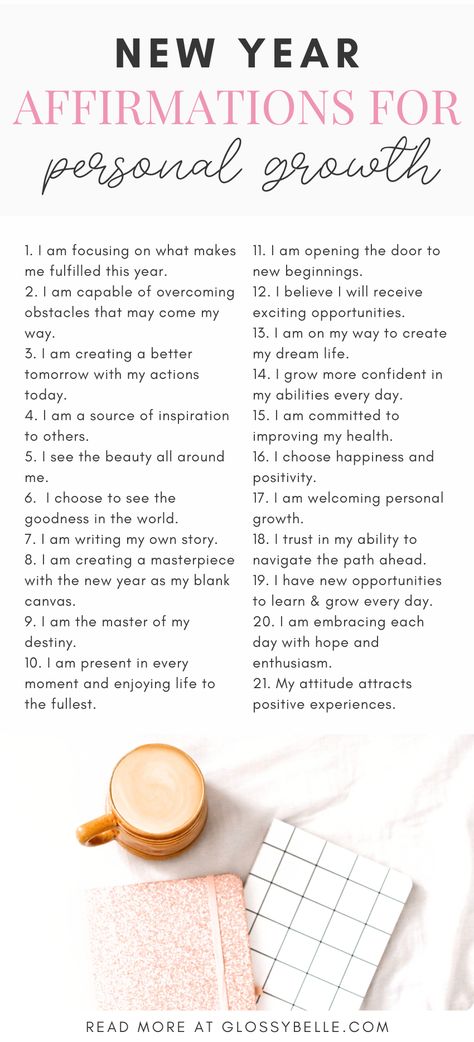 NEW YEAR
AFFIRMATIONS FOR
personal growth

1. I am focusing on what makes me fulfilled this year.
2. I am capable of overcoming obstacles that may come my way.
3. I am creating a better tomorrow with my actions today.
4. I am a source of inspiration to others.
5. I see the beauty all around me.
6. I choose to see the goodness in the world.
7. I am writing my own story.
8. I am creating a masterpiece with the new year as my blank canvas.
9. I am the master of my destiny.
10. I am present in every moment and enjoying life to the fullest.

11. I am opening the door to new beginnings.
12. I believe I will receive exciting opportunities.
13. I am on my way to create my dream life.
14. I grow more confident in my abilities every day.
15. I am committed to improving my health.
16. I choose happiness and positivity.
17. I am welcoming personal growth.
18. I trust in my ability to navigate the path ahead.
19. I have new opportunities to learn & grow every day.
20. I am embracing each day with hope and enthusiasm.
21. My attitude attracts positive experiences.

READ MORE AT GLOSSYBELLE.COM